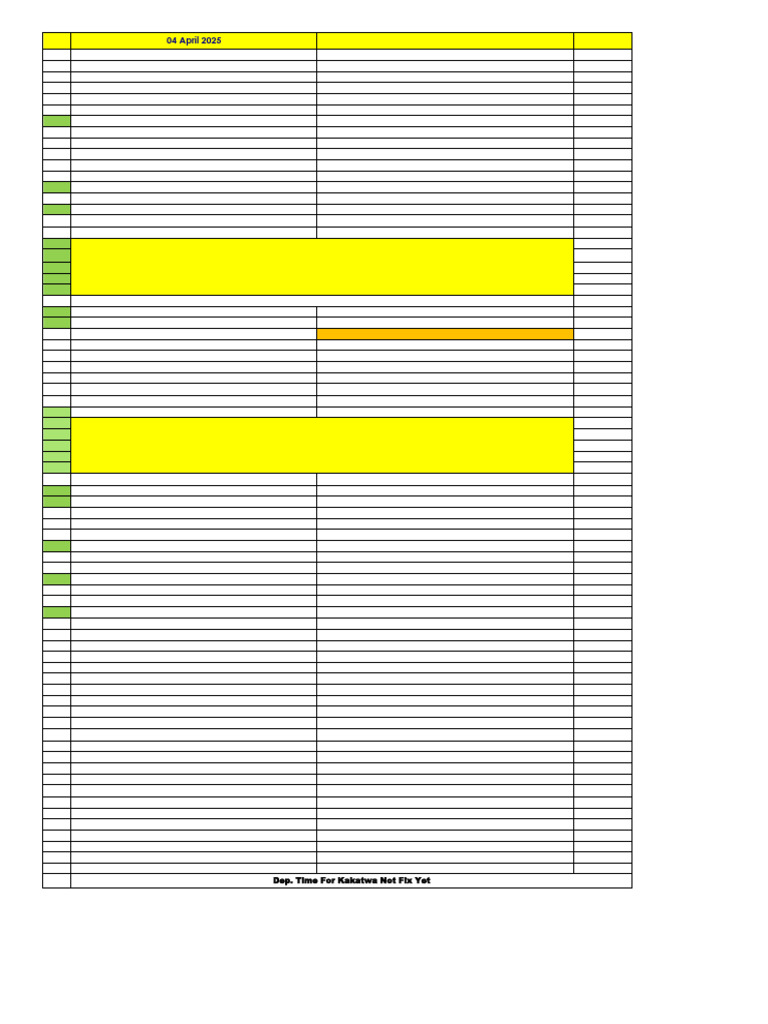 04 April 2025

Dep. Time For Kakatwa Not Fix Yet